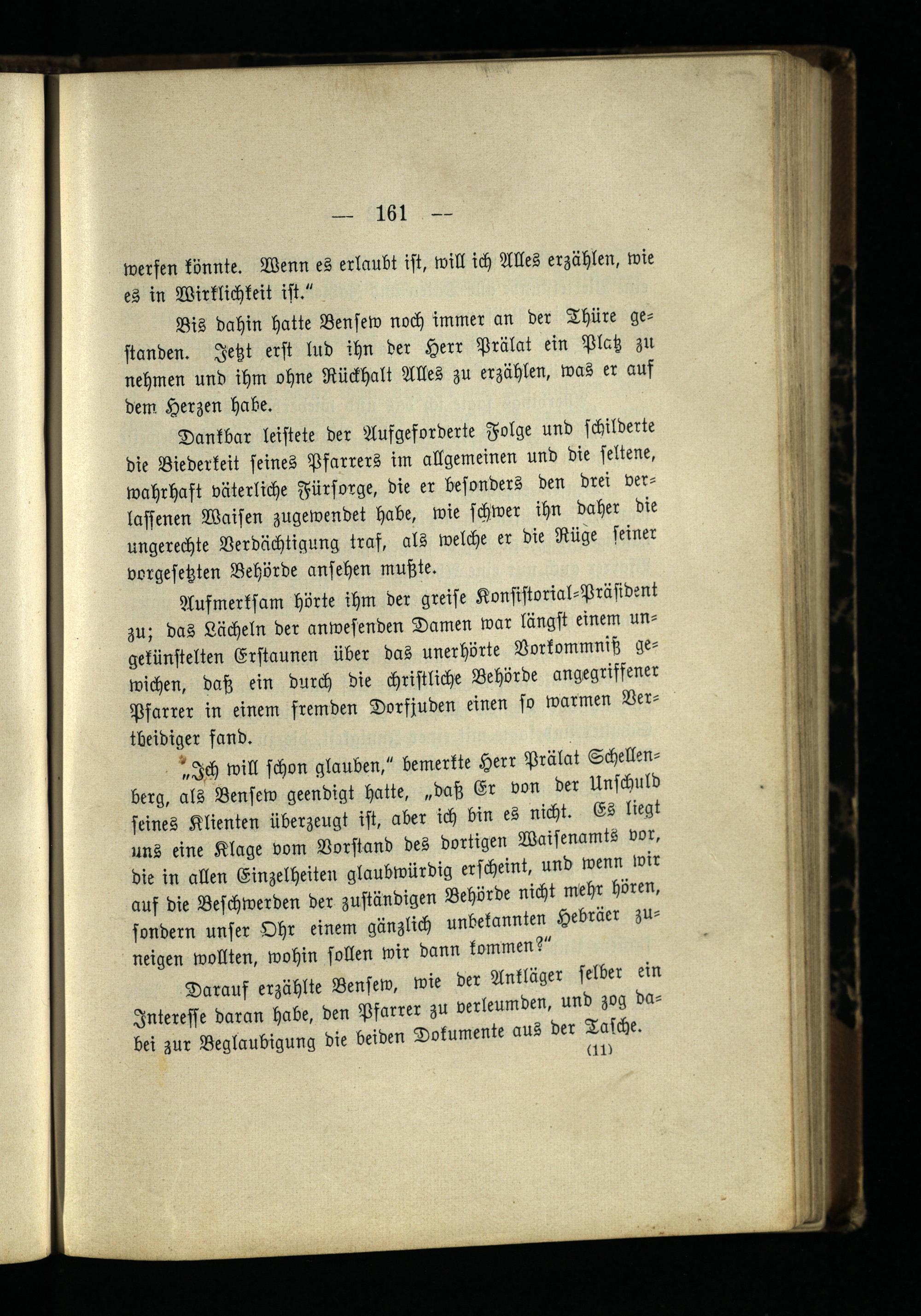 — 161 —

werfen könnte. Wenn es erlaubt ist, will ich Alles erzählen, wie es in Wirklichkeit ist."

Bis dahin hatte Bensew noch immer an der Thüre gestanden. Jetzt erst lud ihn der Herr Prälat ein Platz zu nehmen und ihm ohne Rückhalt Alles zu erzählen, was er auf dem Herzen habe.

Dankbar leistete der Aufgeforderte Folge und schilderte die Biederkeit seines Pfarrers im allgemeinen und die seltene, wahrhaft väterliche Fürsorge, die er besonders den drei verlassenen Waisen zugewendet habe, wie schwer ihn daher die ungerechte Verdächtigung traf, als welche er die Rüge seiner vorgesetzten Behörde ansehen mußte.

Aufmerksam hörte ihm der greise Konsistorial-Präsident zu; das Lächeln der anwesenden Damen war längst einem ungekünstelten Erstaunen über das unerhörte Vorkommniß gewichen, daß ein durch die christliche Behörde angegriffener Pfarrer in einem fremden Dorfjuden einen so warmen Vertheidiger fand.

„Ich will schon glauben," bemerkte Herr Prälat Schellenberg, als Bensew geendigt hatte, „daß Er von der Unschuld seines Klienten überzeugt ist, aber ich bin es nicht. Es liegt uns eine Klage vom Vorstand des dortigen Waisenamts vor, die in allen Einzelheiten glaubwürdig erscheint, und wenn wir auf die Beschwerden der zuständigen Behörde nicht mehr hören, sondern unser Ohr einem gänzlich unbekannten Hebräer zuneigen wollten, wohin sollen wir dann kommen?"

Darauf erzählte Bensew, wie der Ankläger selber ein Interesse daran habe, den Pfarrer zu verleumden, und zog dabei zur Beglaubigung die beiden Dokumente aus der Tasche.

(11)